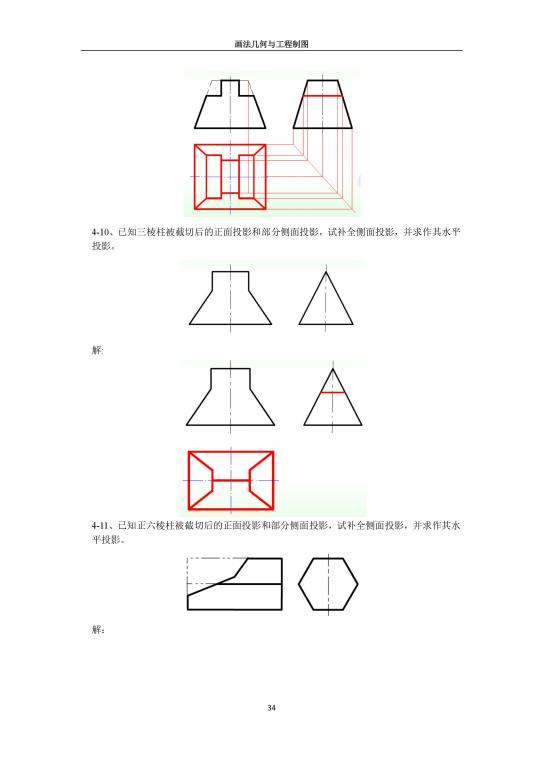 画法几何与工程制图

4-10、已知三棱柱被截切后的正面投影和部分侧面投影，试补全侧面投影，并求作其水平投影。

解:

4-11、已知正六棱柱被截切后的正面投影和部分侧面投影，试补全侧面投影，并求作其水平投影。

解：

34